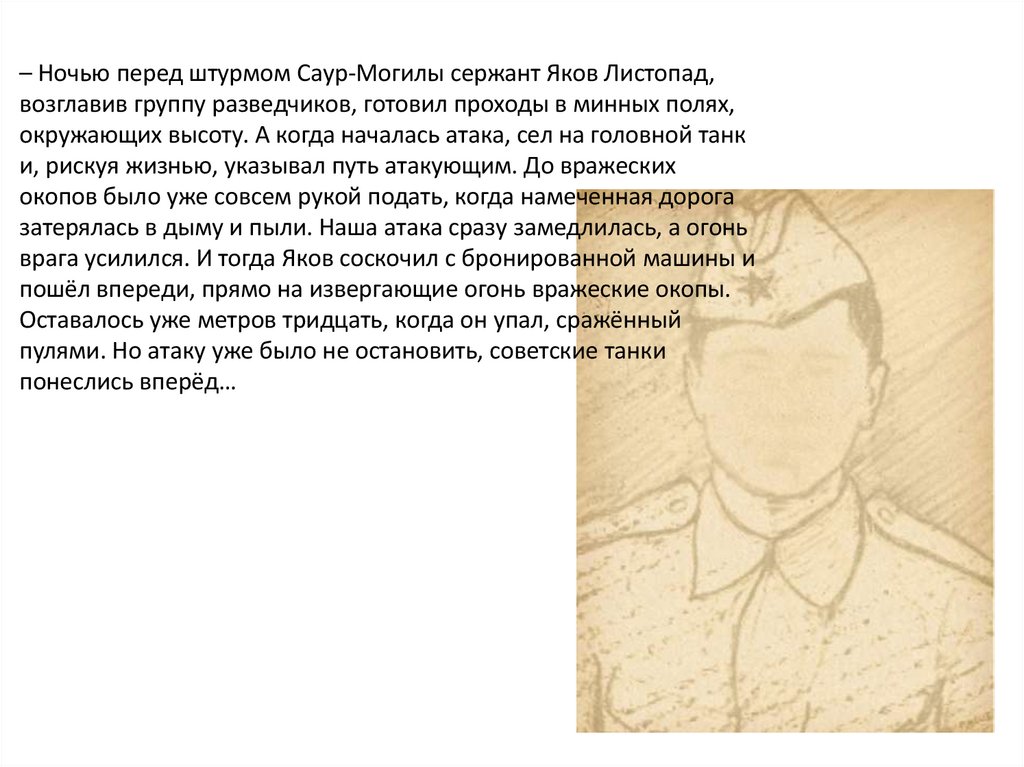 – Ночью перед штурмом Саур-Могилы сержант Яков Листопад, возглавив группу разведчиков, готовил проходы в минных полях, окружающих высоту. А когда началась атака, сел на головной танк и, рискуя жизнью, указывал путь атакующим. До вражеских окопов было уже совсем рукой подать, когда намеченная дорога затерялась в дыму и пыли. Наша атака сразу замедлилась, а огонь врага усилился. И тогда Яков соскочил с бронированной машины и пошёл впереди, прямо на извергающие огонь вражеские окопы. Оставалось уже метров тридцать, когда он упал, сражённый пулями. Но атаку уже было не остановить, советские танки понеслись вперёд…